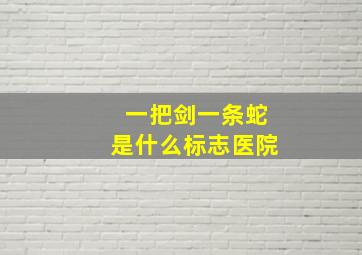 一把剑一条蛇
是什么标志医院